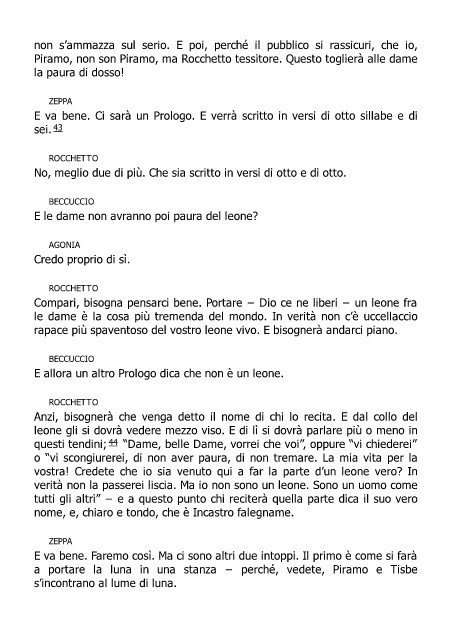 non s'ammazza sul serio. E poi, perché il pubblico si rassicuri, che io, Piramo, non son Piramo, ma Rocchetto tessitore. Questo toglierà alle dame la paura di dosso!

ZEPPA
E va bene. Ci sarà un Prologo. E verrà scritto in versi di otto sillabe e di sei. 43

ROCCHETTO
No, meglio due di più. Che sia scritto in versi di otto e di otto.

BECCUCCIO
E le dame non avranno poi paura del leone?

AGONIA
Credo proprio di sì.

ROCCHETTO
Compari, bisogna pensarci bene. Portare – Dio ce ne liberi – un leone fra le dame è la cosa più tremenda del mondo. In verità non c'è uccellaccio rapace più spaventoso del vostro leone vivo. E bisognerà andarci piano.

BECCUCCIO
E allora un altro Prologo dica che non è un leone.

ROCCHETTO
Anzi, bisognerà che venga detto il nome di chi lo recita. E dal collo del leone gli si dovrà vedere mezzo viso. E di lì si dovrà parlare più o meno in questi tendini; 44 "Dame, belle Dame, vorrei che voi", oppure "vi chiederei" o "vi scongiurerei, di non aver paura, di non tremare. La mia vita per la vostra! Credete che io sia venuto qui a far la parte d'un leone vero? In verità non la passerei liscia. Ma io non sono un leone. Sono un uomo come tutti gli altri" – e a questo punto chi reciterà quella parte dica il suo vero nome, e, chiaro e tondo, che è Incastro falegname.

ZEPPA
E va bene. Faremo così. Ma ci sono altri due intoppi. Il primo è come si farà a portare la luna in una stanza – perché, vedete, Piramo e Tisbe s'incontrano al lume di luna.